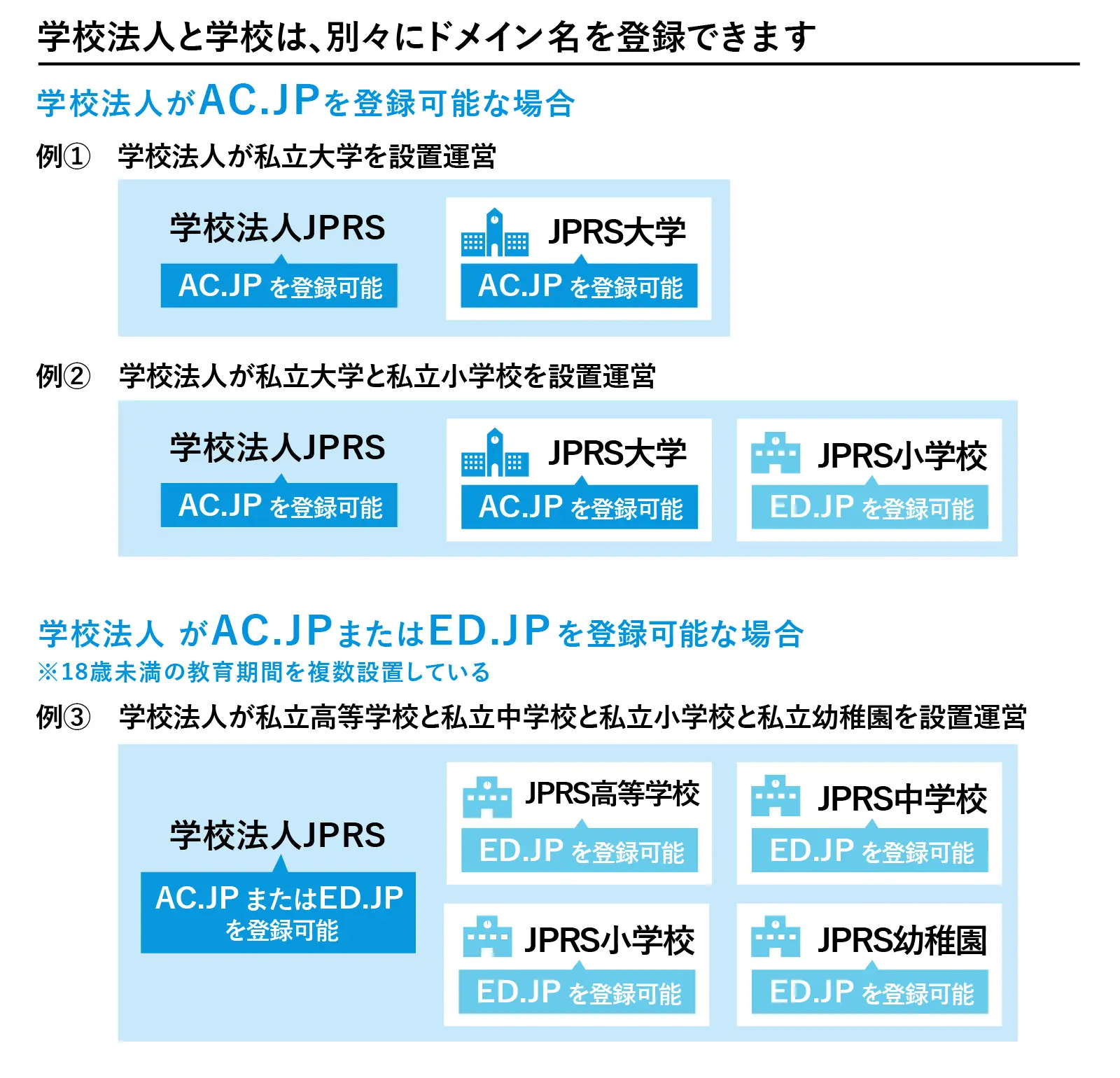 学校法人と学校は、別々にドメイン名を登録できます

学校法人がAC.JPを登録可能な場合

例① 学校法人が私立大学を設置運営

学校法人JPRS
AC.JP を登録可能

JPRS大学
AC.JP を登録可能

例② 学校法人が私立大学と私立小学校を設置運営

学校法人JPRS
AC.JP を登録可能

JPRS大学
AC.JP を登録可能

JPRS小学校
ED.JP を登録可能

学校法人 がAC.JPまたはED.JPを登録可能な場合
※18歳未満の教育期間を複数設置している

例③ 学校法人が私立高等学校と私立中学校と私立小学校と私立幼稚園を設置運営

学校法人JPRS
AC.JP またはED.JP を登録可能

JPRS高等学校
ED.JP を登録可能

JPRS中学校
ED.JP を登録可能

JPRS小学校
ED.JP を登録可能

JPRS幼稚園
ED.JP を登録可能